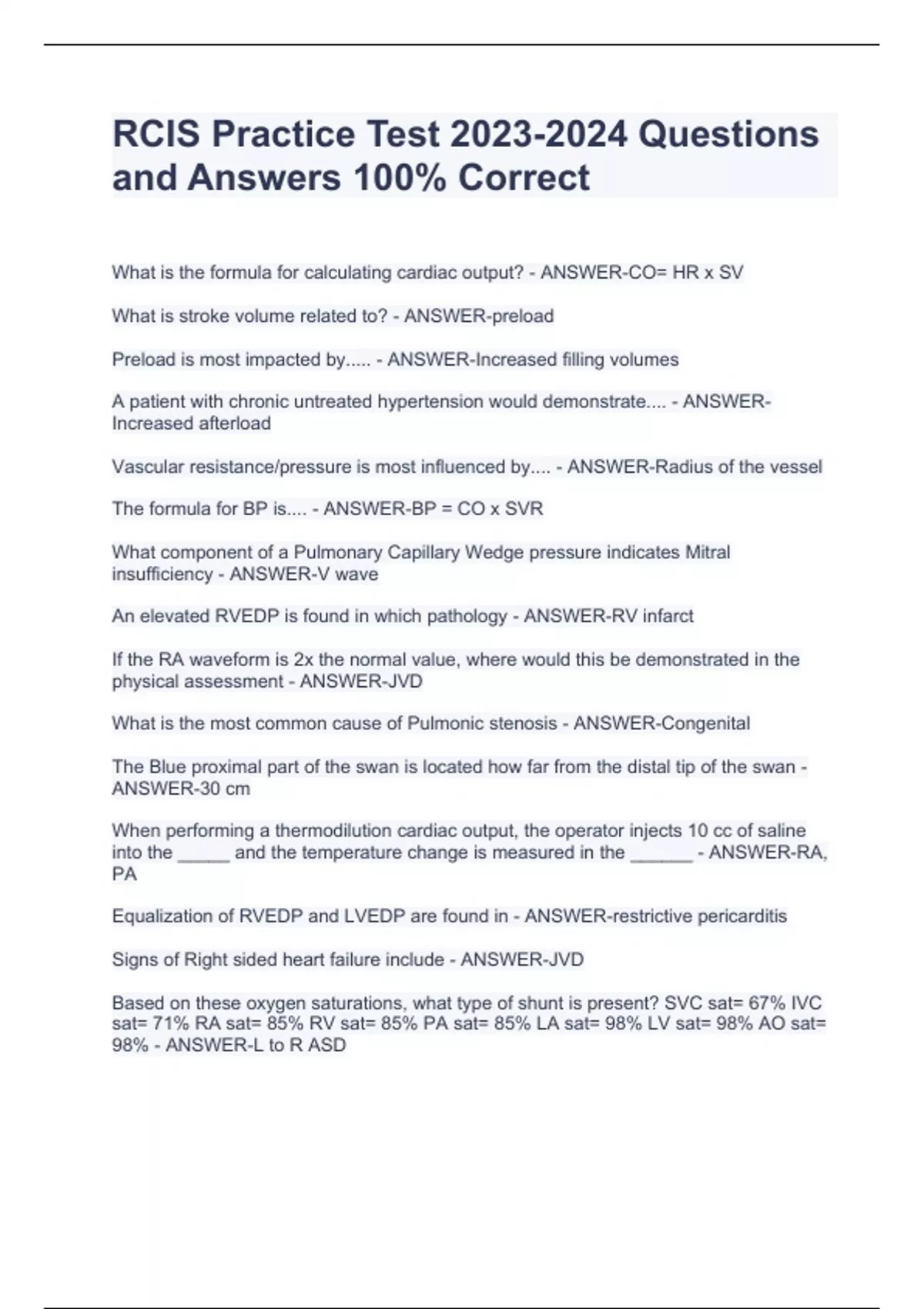 RCIS Practice Test 2023-2024 Questions and Answers 100% Correct

What is the formula for calculating cardiac output? - ANSWER-CO= HR x SV

What is stroke volume related to? - ANSWER-preload

Preload is most impacted by..... - ANSWER-Increased filling volumes

A patient with chronic untreated hypertension would demonstrate.... - ANSWER-Increased afterload

Vascular resistance/pressure is most influenced by.... - ANSWER-Radius of the vessel

The formula for BP is.... - ANSWER-BP = CO x SVR

What component of a Pulmonary Capillary Wedge pressure indicates Mitral insufficiency - ANSWER-V wave

An elevated RVEDP is found in which pathology - ANSWER-RV infarct

If the RA waveform is 2x the normal value, where would this be demonstrated in the physical assessment - ANSWER-JVD

What is the most common cause of Pulmonic stenosis - ANSWER-Congenital

The Blue proximal part of the swan is located how far from the distal tip of the swan - ANSWER-30 cm

When performing a thermodilution cardiac output, the operator injects 10 cc of saline into the _____ and the temperature change is measured in the ______ - ANSWER-RA, PA

Equalization of RVEDP and LVEDP are found in - ANSWER-restrictive pericarditis

Signs of Right sided heart failure include - ANSWER-JVD

Based on these oxygen saturations, what type of shunt is present? SVC sat= 67% IVC sat= 71% RA sat= 85% RV sat= 85% PA sat= 85% LA sat= 98% LV sat= 98% AO sat= 98% - ANSWER-L to R ASD